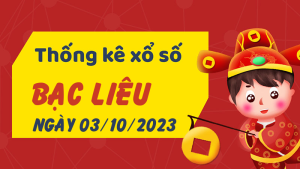 Thống kê xổ số

BẠC LIÊU

NGÀY 03/10/2023